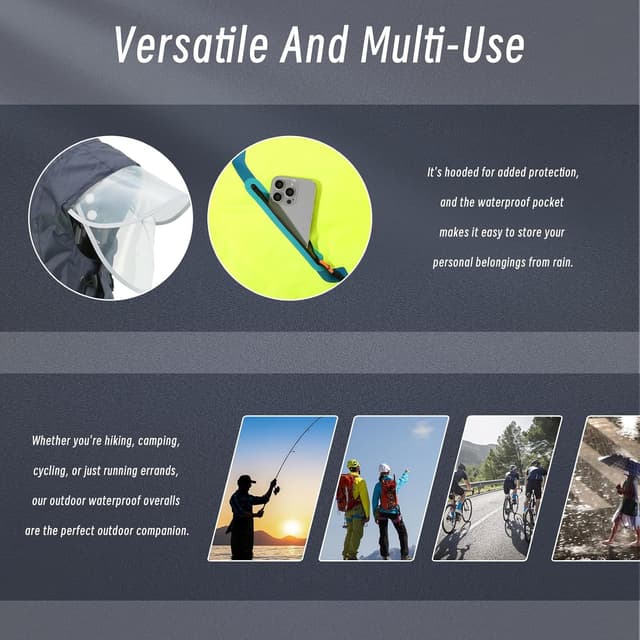 Versatile And Multi-Use

It's hooded for added protection, and the waterproof pocket makes it easy to store your personal belongings from rain.

Whether you're hiking, camping, cycling, or just running errands, our outdoor waterproof overalls are the perfect outdoor companion.